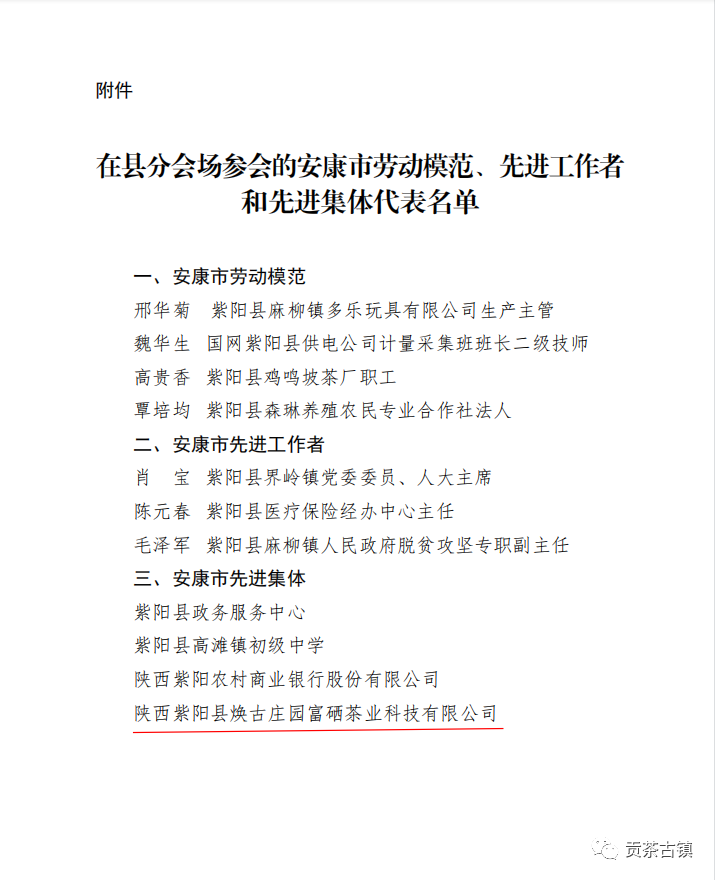 附件

在县分会场参会的安康市劳动模范、先进工作者和先进集体代表名单

一、安康市劳动模范

邢华菊　紫阳县麻柳镇多乐玩具有限公司生产主管

魏华生　国网紫阳县供电公司计量采集班班长二级技师

高贵香　紫阳县鸡鸣坡茶厂职工

覃培均　紫阳县森琳养殖农民专业合作社法人

二、安康市先进工作者

肖　宝　紫阳县界岭镇党委委员、人大主席

陈元春　紫阳县医疗保险经办中心主任

毛泽军　紫阳县麻柳镇人民政府脱贫攻坚专职副主任

三、安康市先进集体

紫阳县政务服务中心

紫阳县高滩镇初级中学

陕西紫阳农村商业银行股份有限公司

陕西紫阳县焕古庄园富硒茶业科技有限公司

贡茶古镇